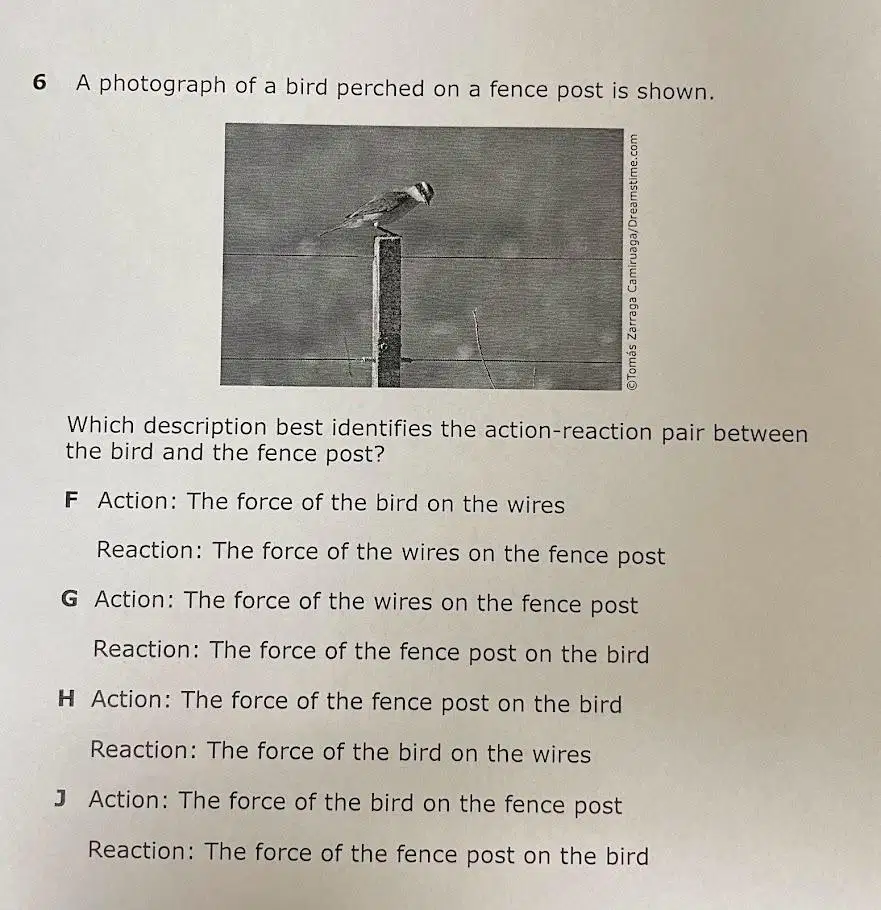 6 A photograph of a bird perched on a fence post is shown.

©Tomás Zarraga Camiruaga/Dreamstime.com

Which description best identifies the action-reaction pair between the bird and the fence post?

F Action: The force of the bird on the wires

Reaction: The force of the wires on the fence post

G Action: The force of the wires on the fence post

Reaction: The force of the fence post on the bird

H Action: The force of the fence post on the bird

Reaction: The force of the bird on the wires

J Action: The force of the bird on the fence post

Reaction: The force of the fence post on the bird